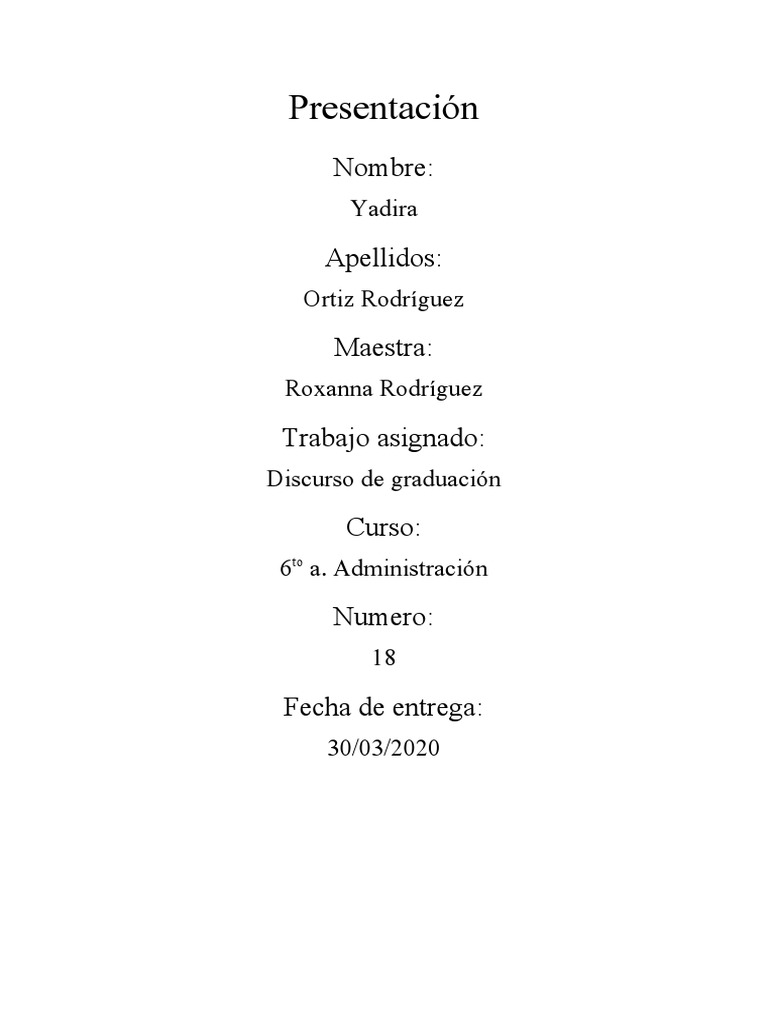 Presentación

Nombre:

Yadira

Apellidos:

Ortiz Rodríguez

Maestra:

Roxanna Rodríguez

Trabajo asignado:

Discurso de graduación

Curso:

6$^{to}$ a. Administración

Numero:

18

Fecha de entrega:

30/03/2020